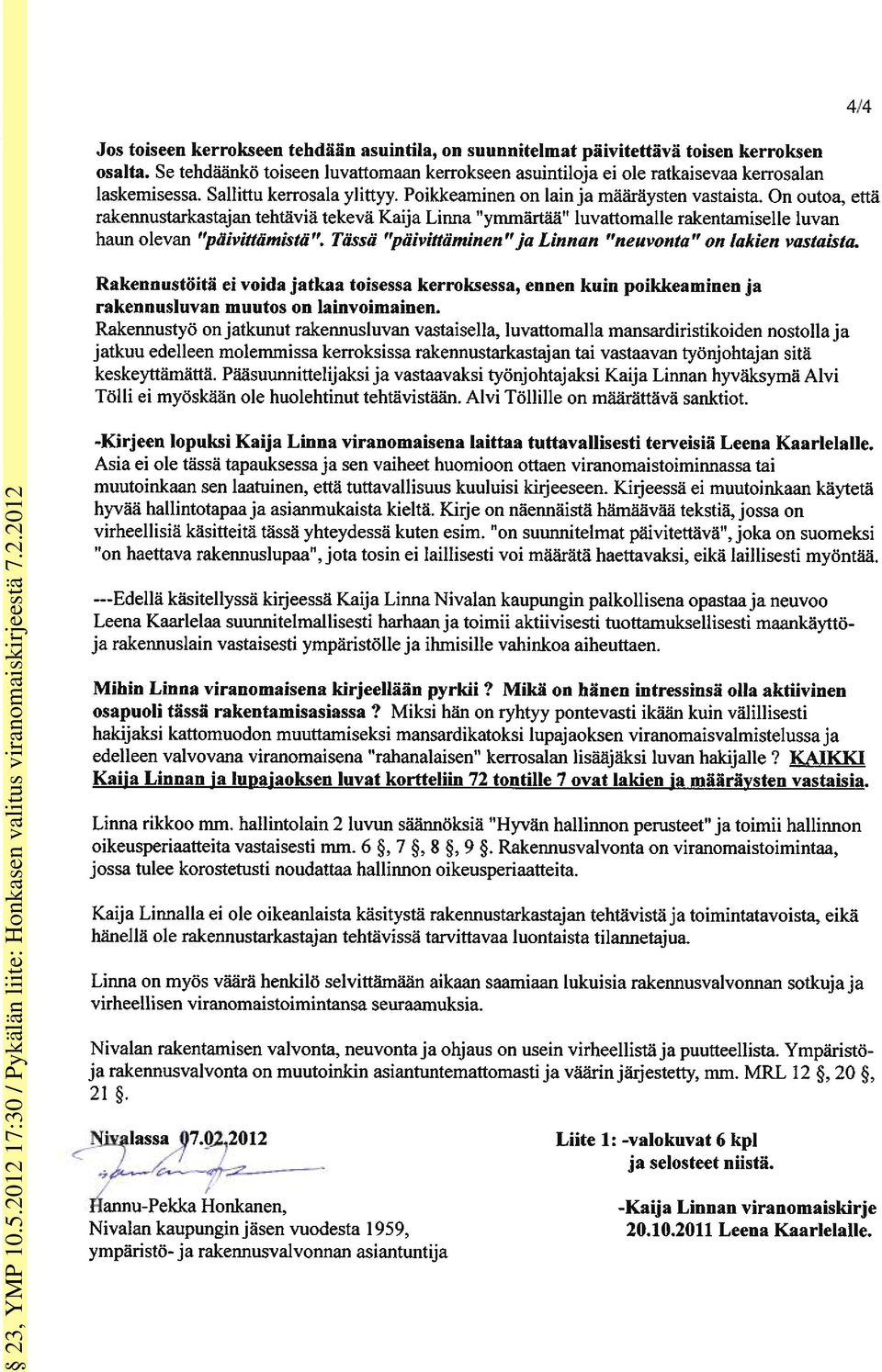 4/4

Jos toiseen kerrokseen tehdään asuintila, on suunnitelmat päivitettävä toisen kerroksen osalta. Se tehdäänkö toiseen luvattomaan kerrokseen asuintiloja ei ole ratkaisevaa kerrosalan laskemisessa. Sallittu kerrosala ylittyy. Poikkeaminen on lain ja määräysten vastaista. On outoa, että rakennustarkastajan tehtäviä tekevä Kaija Linna "ymmärtää" luvattomalle rakentamiselle luvan haun olevan "päivittämistä". Tässä "päivittäminen" ja Linnan "neuvonta" on lakien vastaista.

Rakennustöitä ei voida jatkaa toisessa kerroksessa, ennen kuin poikkeaminen ja rakennusluvan muutos on lainvoimainen.
Rakennustyö on jatkunut rakennusluvan vastaisella, luvattomalla mansardiristikoiden nostolla ja jatkuu edelleen molemmissa kerroksissa rakennustarkastajan tai vastaavan työnjohtajan sitä keskeyttämättä. Pääsuunnittelijaksi ja vastaavaksi työnjohtajaksi Kaija Linnan hyväksymä Alvi Tölli ei myöskään ole huolehtinut tehtävistään. Alvi Töllille on määrättävä sanktiot.

-Kirjeen lopuksi Kaija Linna viranomaisena laittaa tuttavallisesti terveisiä Leena Kaarlelalle. Asia ei ole tässä tapauksessa ja sen vaiheet huomioon ottaen viranomaistoiminnassa tai muutoinkaan sen laatuinen, että tuttavallisuus kuuluisi kirjeeseen. Kirjeessä ei muutoinkaan käytetä hyvää hallintotapaa ja asianmukaista kieltä. Kirje on näennäistä hämäävää tekstiä, jossa on virheellisiä käsitteitä tässä yhteydessä kuten esim. "on suunnitelmat päivitettävä", joka on suomeksi "on haettava rakennuslupaa", jota tosin ei laillisesti voi määrätä haettavaksi, eikä laillisesti myöntää.

---Edellä käsitellyssä kirjeessä Kaija Linna Nivalan kaupungin palkollisena opastaa ja neuvoo Leena Kaarlelaa suunnitelmallisesti harhaan ja toimii aktiivisesti tuottamuksellisesti maankäyttö- ja rakennuslain vastaisesti ympäristölle ja ihmisille vahinkoa aiheuttaen.

Mihin Linna viranomaisena kirjeellään pyrkii ? Mikä on hänen intressinsä olla aktiivinen osapuoli tässä rakentamisasiassa ? Miksi hän on ryhtyy pontevasti ikään kuin välillisesti hakijaksi kattomuodon muuttamiseksi mansardikatoksi lupajaoksen viranomaisvalmistelussa ja edelleen valvovana viranomaisena "rahanalaisen" kerrosalan lisääjäksi luvan hakijalle ? KAIKKI Kaija Linnan ja lupajaoksen luvat kortteliin 72 tontille 7 ovat lakien ja määräysten vastaisia.

Linna rikkoo mm. hallintolain 2 luvun säännöksiä "Hyvän hallinnon perusteet" ja toimii hallinnon oikeusperiaatteita vastaisesti mm. 6 §, 7 §, 8 §, 9 §. Rakennusvalvonta on viranomaistoimintaa, jossa tulee korostetusti noudattaa hallinnon oikeusperiaatteita.

Kaija Linnalla ei ole oikeanlaista käsitystä rakennustarkastajan tehtävistä ja toimintatavoista, eikä hänellä ole rakennustarkastajan tehtävissä tarvittavaa luontaista tilannetajua.

Linna on myös väärä henkilö selvittämään aikaan saamiaan lukuisia rakennusvalvonnan sotkuja ja virheellisen viranomaistoimintansa seuraamuksia.

Nivalan rakentamisen valvonta, neuvonta ja ohjaus on usein virheellistä ja puutteellista. Ympäristö- ja rakennusvalvonta on muutoinkin asiantuntemattomasti ja väärin järjestetty, mm. MRL 12 §, 20 §, 21 §.

Nivalassa 07.02.2012

Hannu-Pekka Honkanen,
Nivalan kaupungin jäsen vuodesta 1959,
ympäristö- ja rakennusvalvonnan asiantuntija

Liite 1: -valokuvat 6 kpl
ja selosteet niistä.

-Kaija Linnan viranomaiskirje
20.10.2011 Leena Kaarlelalle.

§ 23, YMP 10.5.2012 17:30 / Pykälän liite: Honkasen valitus viranomaiskirjeestä 7.2.2012